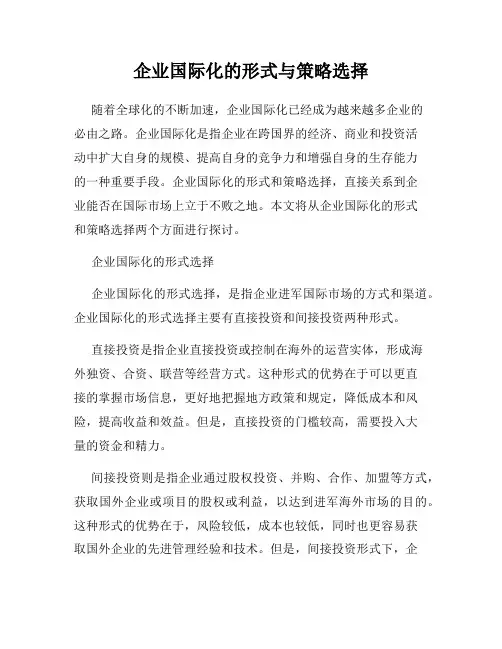 企业国际化的形式与策略选择

随着全球化的不断加速，企业国际化已经成为越来越多企业的必由之路。企业国际化是指企业在跨国界的经济、商业和投资活动中扩大自身的规模、提高自身的竞争力和增强自身的生存能力的一种重要手段。企业国际化的形式和策略选择，直接关系到企业能否在国际市场上立于不败之地。本文将从企业国际化的形式和策略选择两个方面进行探讨。

企业国际化的形式选择

企业国际化的形式选择，是指企业进军国际市场的方式和渠道。企业国际化的形式选择主要有直接投资和间接投资两种形式。

直接投资是指企业直接投资或控制在海外的运营实体，形成海外独资、合资、联营等经营方式。这种形式的优势在于可以更直接的掌握市场信息，更好地把握地方政策和规定，降低成本和风险，提高收益和效益。但是，直接投资的门槛较高，需要投入大量的资金和精力。

间接投资则是指企业通过股权投资、并购、合作、加盟等方式，获取国外企业或项目的股权或利益，以达到进军海外市场的目的。这种形式的优势在于，风险较低，成本也较低，同时也更容易获取国外企业的先进管理经验和技术。但是，间接投资形式下，企